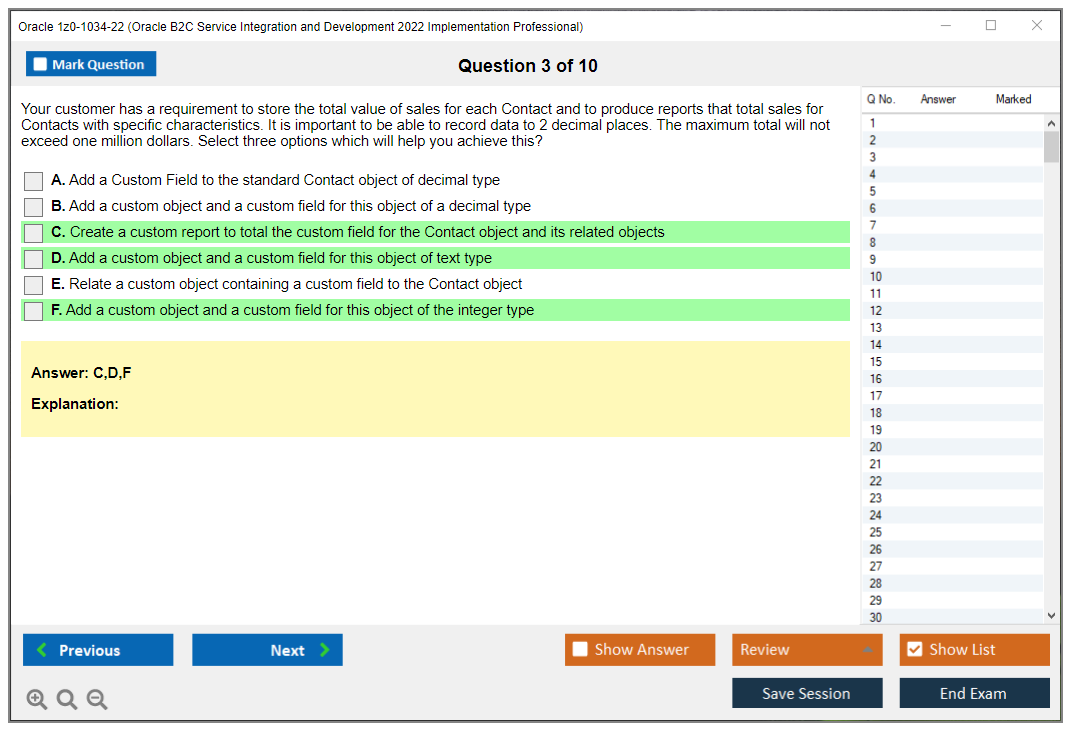 Oracle 1z0-1034-22 (Oracle B2C Service Integration and Development 2022 Implementation Professional)

Mark Question

Question 3 of 10

Your customer has a requirement to store the total value of sales for each Contact and to produce reports that total sales for Contacts with specific characteristics. It is important to be able to record data to 2 decimal places. The maximum total will not exceed one million dollars. Select three options which will help you achieve this?

A. Add a Custom Field to the standard Contact object of decimal type

B. Add a custom object and a custom field for this object of a decimal type

C. Create a custom report to total the custom field for the Contact object and its related objects

D. Add a custom object and a custom field for this object of text type

E. Relate a custom object containing a custom field to the Contact object

F. Add a custom object and a custom field for this object of the integer type

Answer: C,D,F

Explanation:

| Q No. | Answer | Marked |
|---|---|---|
| 1 | | |
| 2 | | |
| 3 | | |
| 4 | | |
| 5 | | |
| 6 | | |
| 7 | | |
| 8 | | |
| 9 | | |
| 10 | | |
| 11 | | |
| 12 | | |
| 13 | | |
| 14 | | |
| 15 | | |
| 16 | | |
| 17 | | |
| 18 | | |
| 19 | | |
| 20 | | |
| 21 | | |
| 22 | | |
| 23 | | |
| 24 | | |
| 25 | | |
| 26 | | |
| 27 | | |
| 28 | | |
| 29 | | |
| 30 | | |

Previous

Next

Show Answer

Review

Show List

Save Session

End Exam